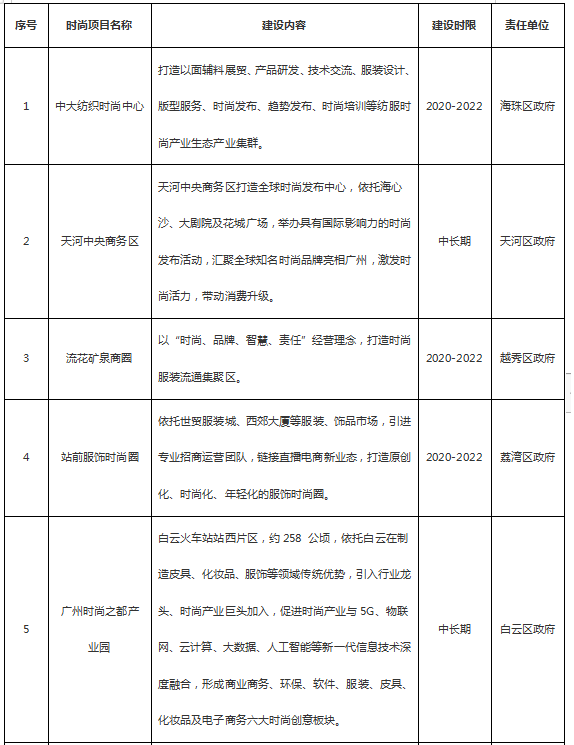 | 序号 | 时尚项目名称 | 建设内容 | 建设时限 | 责任单位 |
|---|---|---|---|---|
| 1 | 中大纺织时尚中心 | 打造以面辅料展贸、产品研发、技术交流、服装设计、版型服务、时尚发布、趋势发布、时尚培训等纺服时尚产业生态产业集群。 | 2020-2022 | 海珠区政府 |
| 2 | 天河中央商务区 | 天河中央商务区打造全球时尚发布中心，依托海心沙、大剧院及花城广场，举办具有国际影响力的时尚发布活动，汇聚全球知名时尚品牌亮相广州，激发时尚活力，带动消费升级。 | 中长期 | 天河区政府 |
| 3 | 流花矿泉商圈 | 以“时尚、品牌、智慧、责任”经营理念，打造时尚服装流通集聚区。 | 2020-2022 | 越秀区政府 |
| 4 | 站前服饰时尚圈 | 依托世贸服装城、西郊大厦等服装、饰品市场，引进专业招商运营团队，链接直播电商新业态，打造原创化、时尚化、年轻化的服饰时尚圈。 | 2020-2022 | 荔湾区政府 |
| 5 | 广州时尚之都产业园 | 白云火车站站西片区，约 258 公顷，依托白云在制造皮具、化妆品、服饰等领域传统优势，引入行业龙头、时尚产业巨头加入，促进时尚产业与 5G、物联网、云计算、大数据、人工智能等新一代信息技术深度融合，形成商业商务、环保、软件、服装、皮具、化妆品及电子商务六大时尚创意板块。 | 中长期 | 白云区政府 |